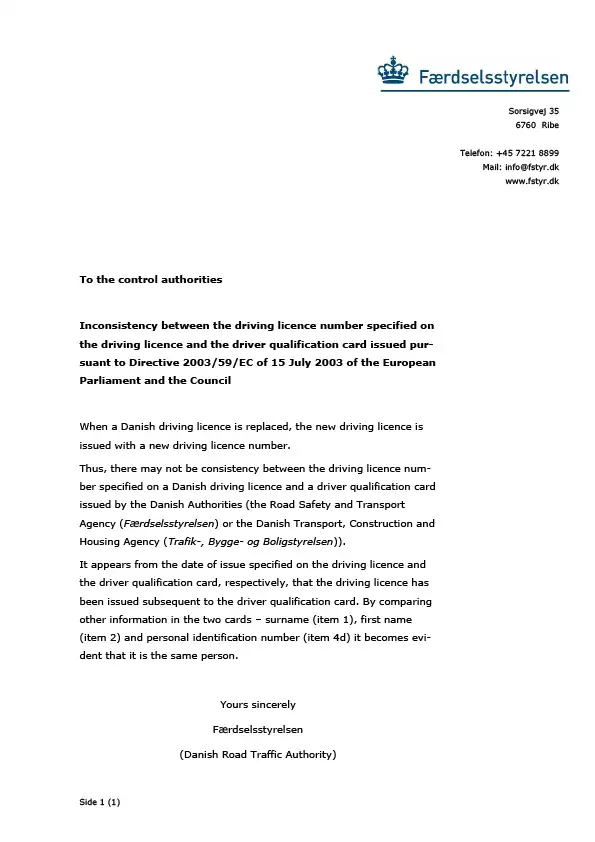 Færdselsstyrelsen

Sorsigvej 35
6760 Ribe

Telefon: +45 7221 8899
Mail: info@fstyr.dk
www.fstyr.dk

To the control authorities

Inconsistency between the driving licence number specified on the driving licence and the driver qualification card issued pursuant to Directive 2003/59/EC of 15 July 2003 of the European Parliament and the Council

When a Danish driving licence is replaced, the new driving licence is issued with a new driving licence number.

Thus, there may not be consistency between the driving licence number specified on a Danish driving licence and a driver qualification card issued by the Danish Authorities (the Road Safety and Transport Agency (Færdselsstyrelsen) or the Danish Transport, Construction and Housing Agency (Trafik-, Bygge- og Boligstyrelsen)).

It appears from the date of issue specified on the driving licence and the driver qualification card, respectively, that the driving licence has been issued subsequent to the driver qualification card. By comparing other information in the two cards – surname (item 1), first name (item 2) and personal identification number (item 4d) it becomes evident that it is the same person.

Yours sincerely

Færdselsstyrelsen

(Danish Road Traffic Authority)

Side 1 (1)